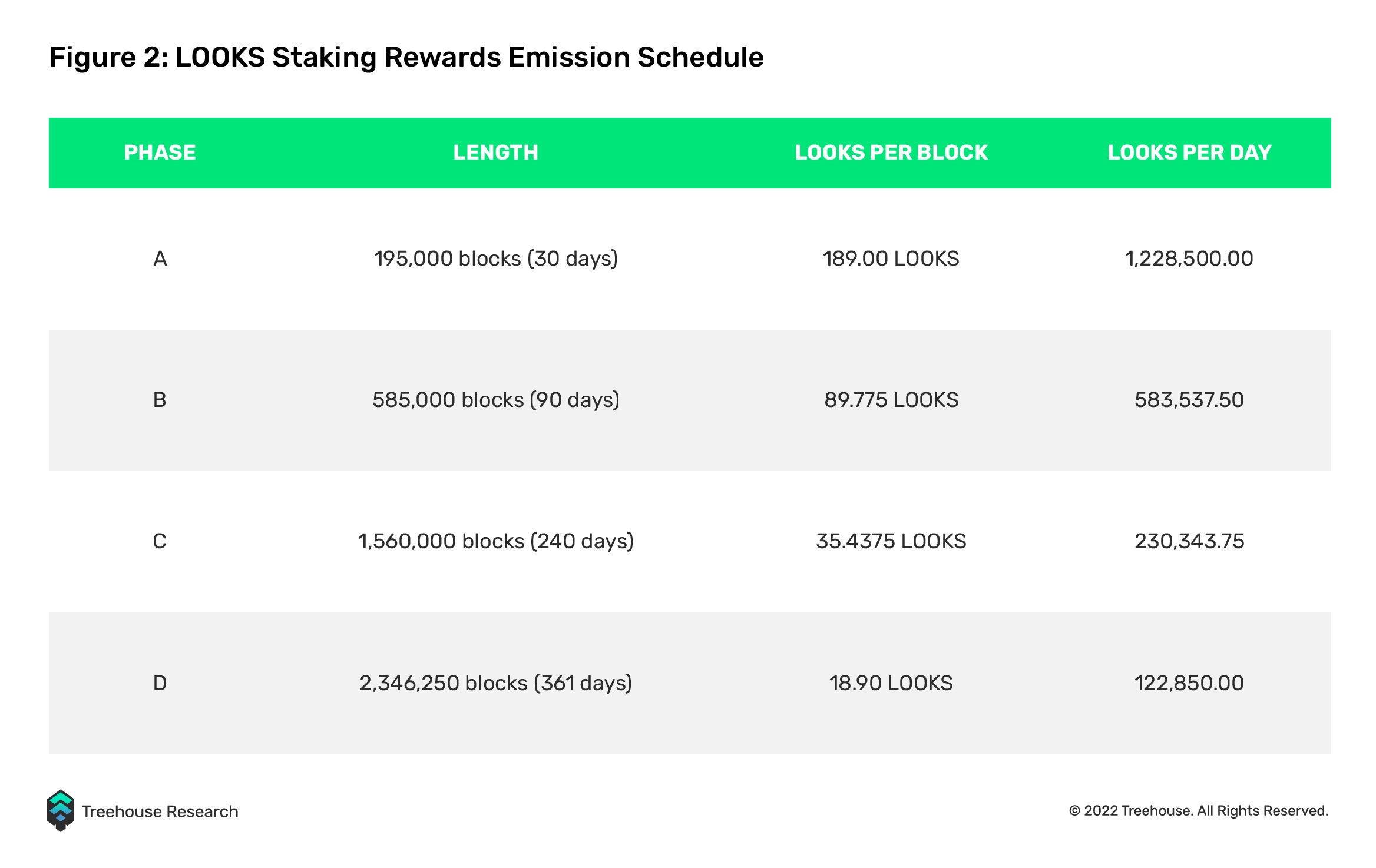 Figure 2: LOOKS Staking Rewards Emission Schedule

| PHASE | LENGTH | LOOKS PER BLOCK | LOOKS PER DAY |
|---|---|---|---|
| A | 195,000 blocks (30 days) | 189.00 LOOKS | 1,228,500.00 |
| B | 585,000 blocks (90 days) | 89.775 LOOKS | 583,537.50 |
| C | 1,560,000 blocks (240 days) | 35.4375 LOOKS | 230,343.75 |
| D | 2,346,250 blocks (361 days) | 18.90 LOOKS | 122,850.00 |

Treehouse Research

© 2022 Treehouse. All Rights Reserved.